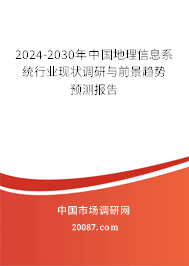 2024-2030年中国地理信息系统行业现状调研与前景趋势预测报告

中国市场调研网

20087.com